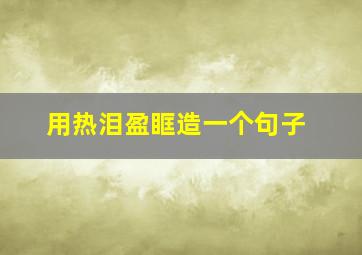 用热泪盈眶造一个句子